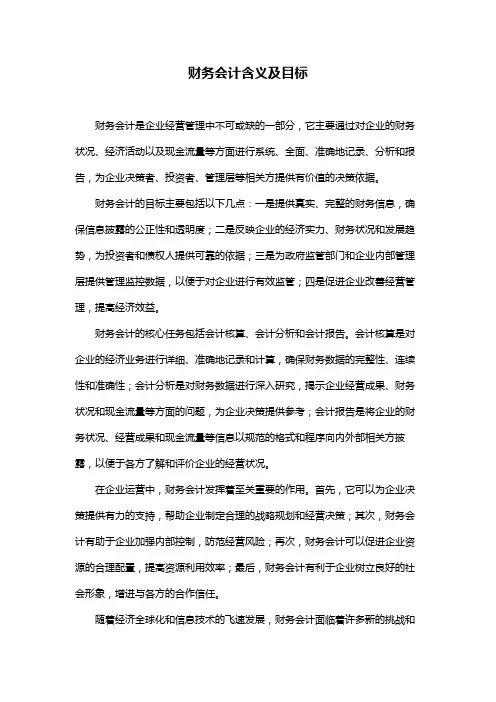 财务会计含义及目标

财务会计是企业经营管理中不可或缺的一部分，它主要通过对企业的财务状况、经济活动以及现金流量等方面进行系统、全面、准确地记录、分析和报告，为企业决策者、投资者、管理层等相关方提供有价值的决策依据。

财务会计的目标主要包括以下几点：一是提供真实、完整的财务信息，确保信息披露的公正性和透明度；二是反映企业的经济实力、财务状况和发展趋势，为投资者和债权人提供可靠的依据；三是为政府监管部门和企业内部管理层提供管理监控数据，以便于对企业进行有效监管；四是促进企业改善经营管理，提高经济效益。

财务会计的核心任务包括会计核算、会计分析和会计报告。会计核算是对企业的经济业务进行详细、准确地记录和计算，确保财务数据的完整性、连续性和准确性；会计分析是对财务数据进行深入研究，揭示企业经营成果、财务状况和现金流量等方面的问题，为企业决策提供参考；会计报告是将企业的财务状况、经营成果和现金流量等信息以规范的格式和程序向内外部相关方披露，以便于各方了解和评价企业的经营状况。

在企业运营中，财务会计发挥着至关重要的作用。首先，它可以为企业决策提供有力的支持，帮助企业制定合理的战略规划和经营决策；其次，财务会计有助于企业加强内部控制，防范经营风险；再次，财务会计可以促进企业资源的合理配置，提高资源利用效率；最后，财务会计有利于企业树立良好的社会形象，增进与各方的合作信任。

随着经济全球化和信息技术的飞速发展，财务会计面临着许多新的挑战和